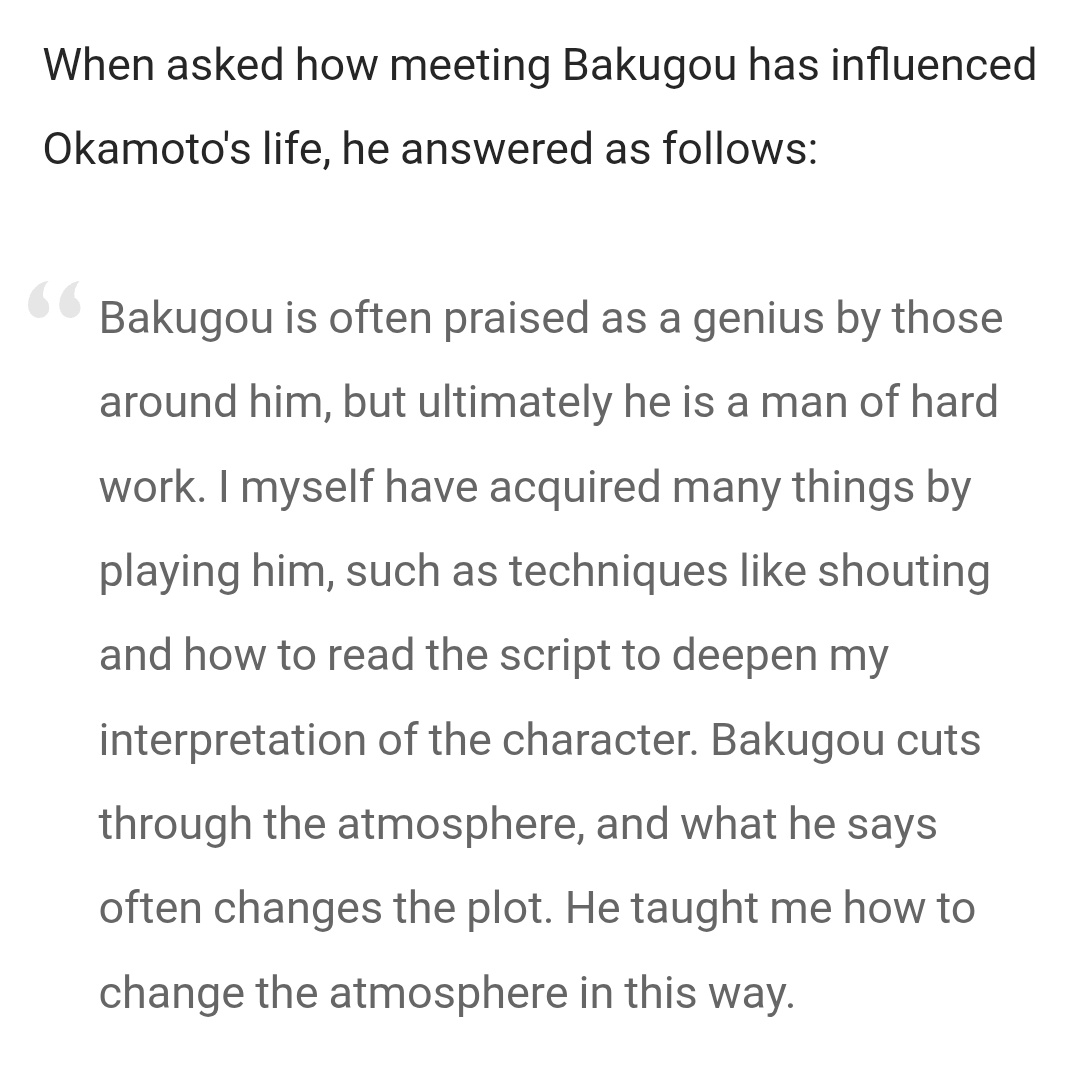 When asked how meeting Bakugou has influenced Okamoto's life, he answered as follows:

“ Bakugou is often praised as a genius by those around him, but ultimately he is a man of hard work. I myself have acquired many things by playing him, such as techniques like shouting and how to read the script to deepen my interpretation of the character. Bakugou cuts through the atmosphere, and what he says often changes the plot. He taught me how to change the atmosphere in this way.